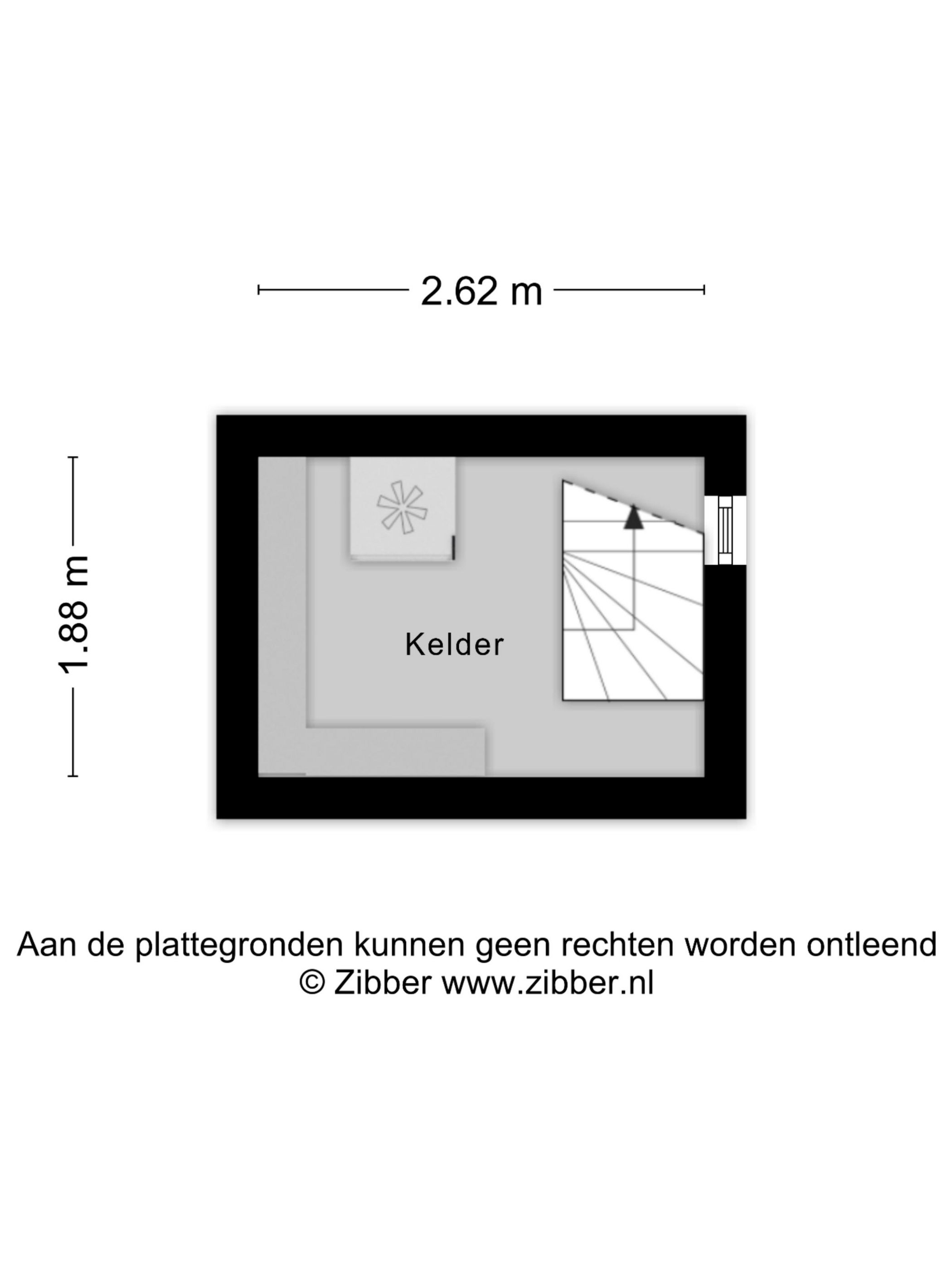 2.62 m

1.88 m

Kelder

Aan de plattegronden kunnen geen rechten worden ontleend
© Zibber www.zibber.nl